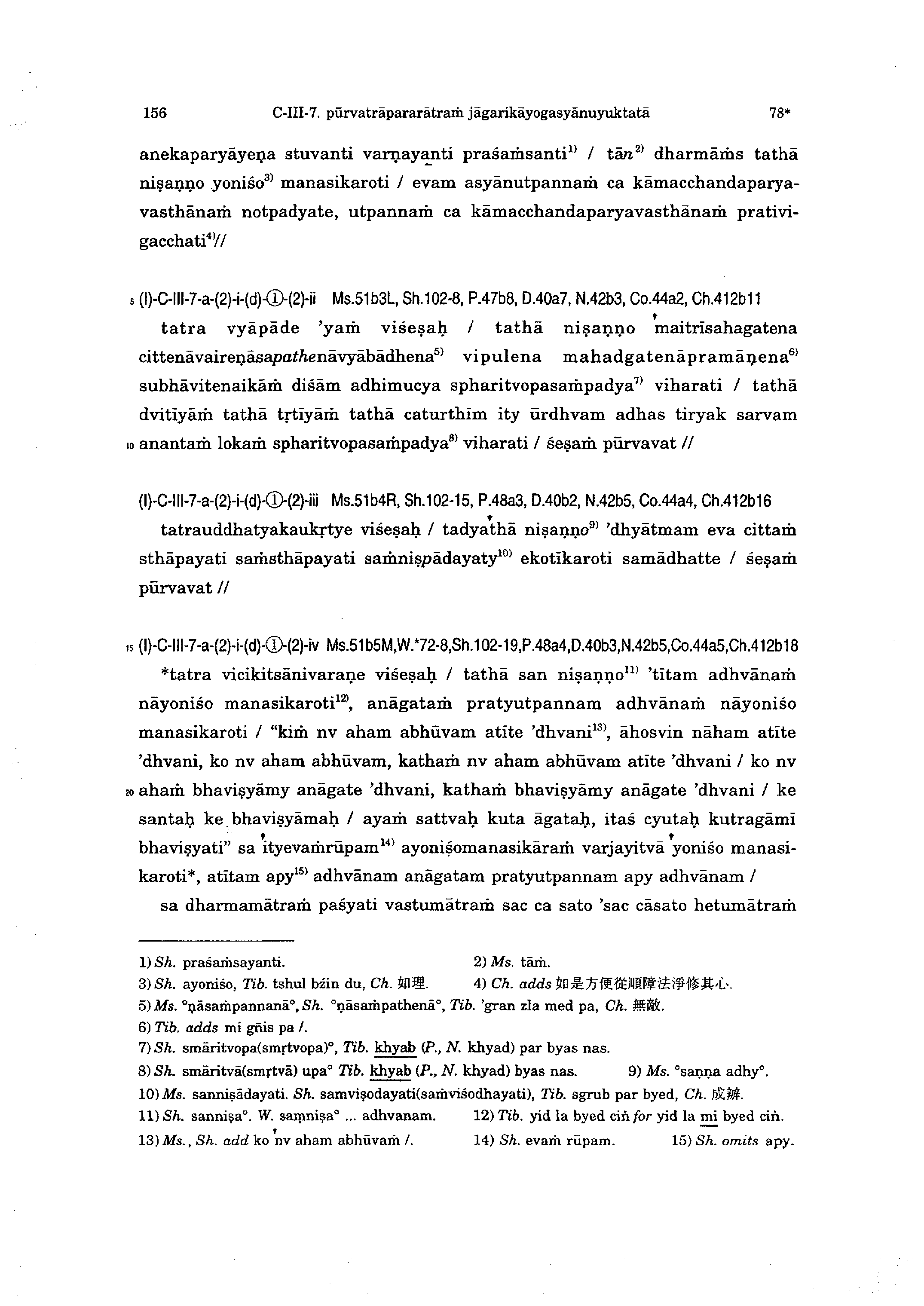 156 C-III-7. pūrvatrāpararātraṁ jāgarikāyogasyānuyuktatā 78*

anekaparyāyeṇa stuvanti varṇayanti praśaṁsanti$^{1)}$ / tān$^{2)}$ dharmāṁs tathā niṣaṇṇo yoniśo$^{3)}$ manasikaroti / evam asyānutpannaṁ ca kāmacchandaparyavasthānaṁ notpadyate, utpannaṁ ca kāmacchandaparyavasthānaṁ prativigacchati$^{4)}$//

5 (I)-C-III-7-a-(2)-i-(d)-①-(2)-ii Ms.51b3L, Sh.102-8, P.47b8, D.40a7, N.42b3, Co.44a2, Ch.412b11

tatra vyāpāde 'yaṁ viśeṣaḥ / tathā niṣaṇṇo maitrīsahagatena cittenāvaireṇāsapathenāvyābādhena$^{5)}$ vipulena mahadgatenāpramāṇena$^{6)}$ subhāvitenaikāṁ diśām adhimucya spharitvopasaṁpadya$^{7)}$ viharati / tathā dvitīyāṁ tathā tṛtīyāṁ tathā caturthīm ity ūrdhvam adhas tiryak sarvam 10 anantaṁ lokaṁ spharitvopasaṁpadya$^{8)}$ viharati / śeṣaṁ pūrvavat //

(I)-C-III-7-a-(2)-i-(d)-①-(2)-iii Ms.51b4R, Sh.102-15, P.48a3, D.40b2, N.42b5, Co.44a4, Ch.412b16

tatrauddhatyakaukṛtye viśeṣaḥ / tadyathā niṣaṇṇo$^{9)}$ 'dhyātmam eva cittaṁ sthāpayati saṁsthāpayati saṁniṣpādayaty$^{10)}$ ekotīkaroti samādhatte / śeṣaṁ pūrvavat //

15 (I)-C-III-7-a-(2)-i-(d)-①-(2)-iv Ms.51b5M,W.*72-8,Sh.102-19,P.48a4,D.40b3,N.42b5,Co.44a5,Ch.412b18

*tatra vicikitsānivaraṇe viśeṣaḥ / tathā san niṣaṇṇo$^{11)}$ 'tītam adhvānaṁ nāyoniśo manasikaroti$^{12)}$, anāgataṁ pratyutpannam adhvānaṁ nāyoniśo manasikaroti / "kiṁ nv aham abhūvam atīte 'dhvani$^{13)}$, āhosvin nāham atīte 'dhvani, ko nv aham abhūvam, kathaṁ nv aham abhūvam atīte 'dhvani / ko nv 20 ahaṁ bhaviṣyāmy anāgate 'dhvani, kathaṁ bhaviṣyāmy anāgate 'dhvani / ke santaḥ ke bhaviṣyāmaḥ / ayaṁ sattvaḥ kuta āgataḥ, itaś cyutaḥ kutragāmī bhaviṣyati" sa ityevaṁrūpam$^{14)}$ ayoniśomanasikāraṁ varjayitvā yoniśo manasikaroti*, atītam apy$^{15)}$ adhvānam anāgatam pratyutpannam apy adhvānam /

sa dharmamātraṁ paśyati vastumātraṁ sac ca sato 'sac cāsato hetumātraṁ

1) Sh. praśaṁsayanti. 2) Ms. tāṁ.
3) Sh. ayoniśo, Tib. tshul bźin du, Ch. 如理. 4) Ch. adds 如是方便從順障法淨修其心.
5) Ms. °ṇāsaṁpannanā°, Sh. °ṇāsaṁpathenā°, Tib. 'gran zla med pa, Ch. 無敵.
6) Tib. adds mi gñis pa /.
7) Sh. smāritvopa(smṛtvopa)°, Tib. khyab (P., N. khyad) par byas nas.
8) Sh. smāritvā(smṛtvā) upa° Tib. khyab (P., N. khyad) byas nas. 9) Ms. °saṇṇa adhy°.
10) Ms. sanniṣādayati. Sh. samviṣodayati(saṁviśodhayati), Tib. sgrub par byed, Ch. 成辦.
11) Sh. sanniṣa°. W. saṃniṣa° ... adhvanam. 12) Tib. yid la byed ciṅ for yid la mi byed ciṅ.
13) Ms., Sh. add ko nv aham abhūvaṁ /. 14) Sh. evaṁ rūpam. 15) Sh. omits apy.